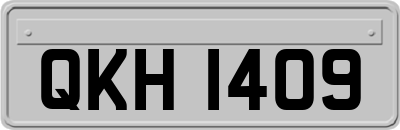 QKH 1409